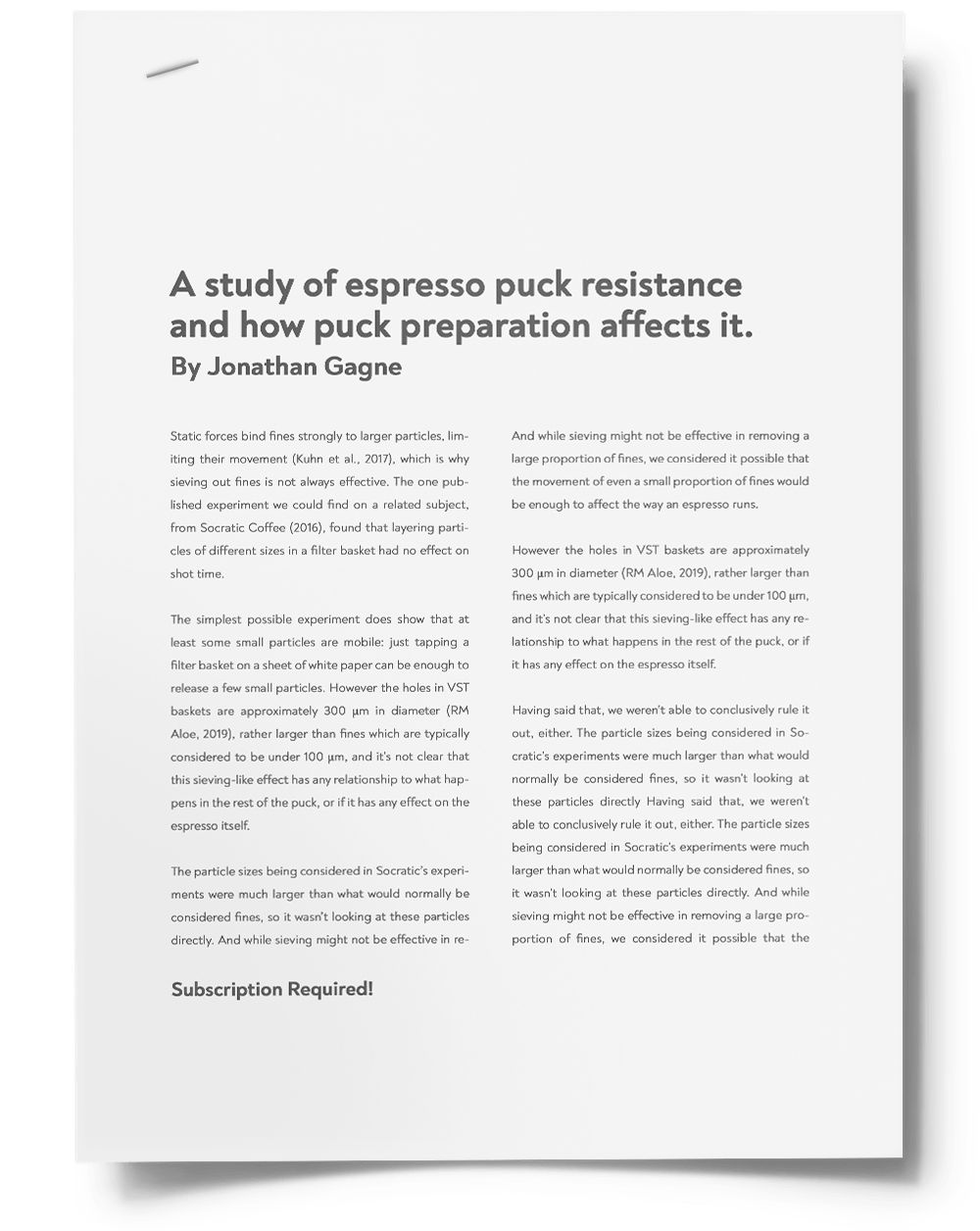 A study of espresso puck resistance and how puck preparation affects it.
By Jonathan Gagne

Static forces bind fines strongly to larger particles, limiting their movement (Kuhn et al., 2017), which is why sieving out fines is not always effective. The one published experiment we could find on a related subject, from Socratic Coffee (2016), found that layering particles of different sizes in a filter basket had no effect on shot time.

The simplest possible experiment does show that at least some small particles are mobile: just tapping a filter basket on a sheet of white paper can be enough to release a few small particles. However the holes in VST baskets are approximately 300 µm in diameter (RM Aloe, 2019), rather larger than fines which are typically considered to be under 100 µm, and it's not clear that this sieving-like effect has any relationship to what happens in the rest of the puck, or if it has any effect on the espresso itself.

The particle sizes being considered in Socratic's experiments were much larger than what would normally be considered fines, so it wasn't looking at these particles directly. And while sieving might not be effective in re-

Subscription Required!

And while sieving might not be effective in removing a large proportion of fines, we considered it possible that the movement of even a small proportion of fines would be enough to affect the way an espresso runs.

However the holes in VST baskets are approximately 300 µm in diameter (RM Aloe, 2019), rather larger than fines which are typically considered to be under 100 µm, and it's not clear that this sieving-like effect has any relationship to what happens in the rest of the puck, or if it has any effect on the espresso itself.

Having said that, we weren't able to conclusively rule it out, either. The particle sizes being considered in Socratic's experiments were much larger than what would normally be considered fines, so it wasn't looking at these particles directly Having said that, we weren't able to conclusively rule it out, either. The particle sizes being considered in Socratic's experiments were much larger than what would normally be considered fines, so it wasn't looking at these particles directly. And while sieving might not be effective in removing a large proportion of fines, we considered it possible that the